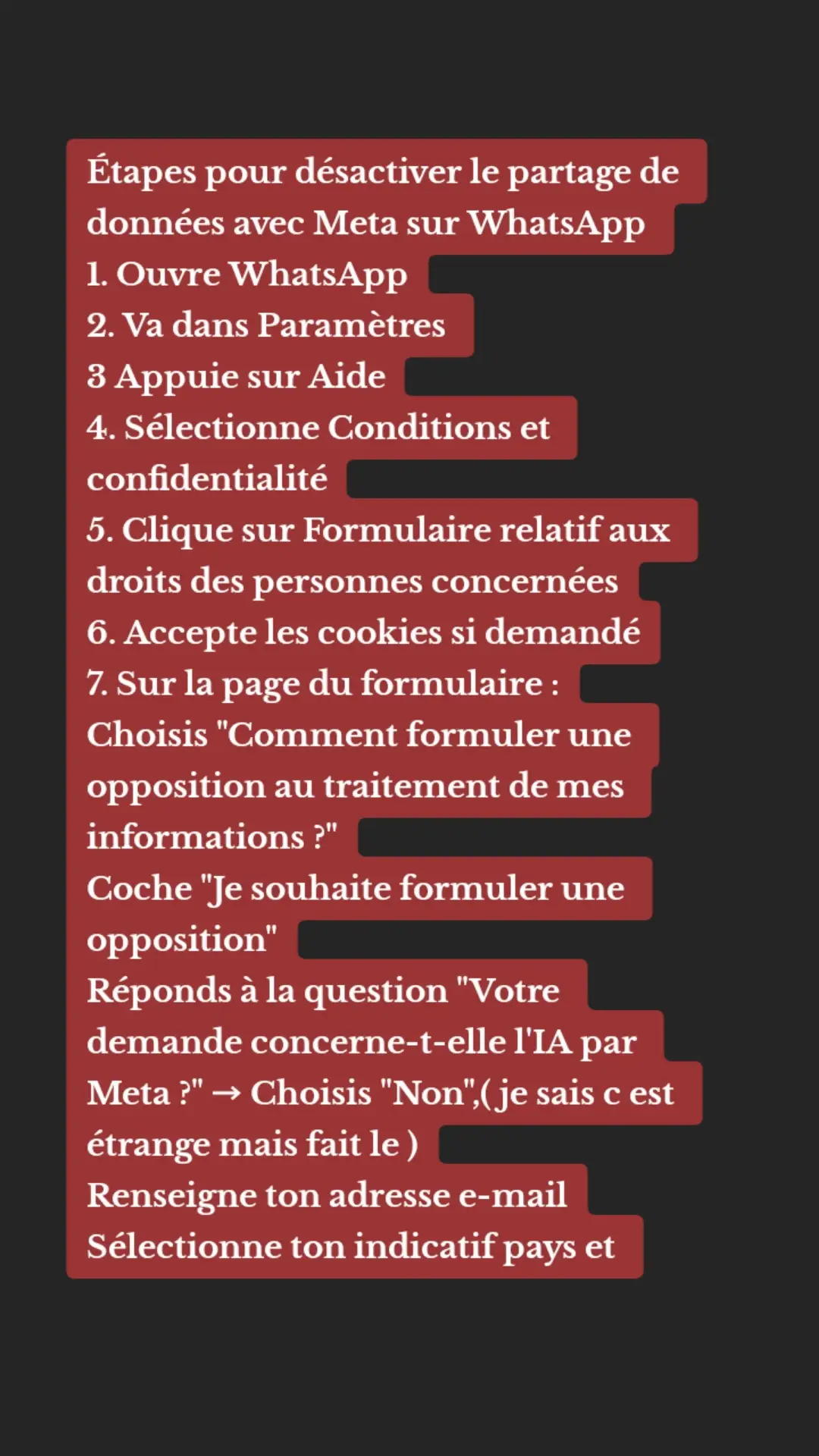 Étapes pour désactiver le partage de données avec Meta sur WhatsApp
1. Ouvre WhatsApp
2. Va dans Paramètres
3 Appuie sur Aide
4. Sélectionne Conditions et confidentialité
5. Clique sur Formulaire relatif aux droits des personnes concernées
6. Accepte les cookies si demandé
7. Sur la page du formulaire :
Choisis "Comment formuler une opposition au traitement de mes informations ?"
Coche "Je souhaite formuler une opposition"
Réponds à la question "Votre demande concerne-t-elle l'IA par Meta ?" → Choisis "Non",( je sais c est étrange mais fait le )
Renseigne ton adresse e-mail
Sélectionne ton indicatif pays et